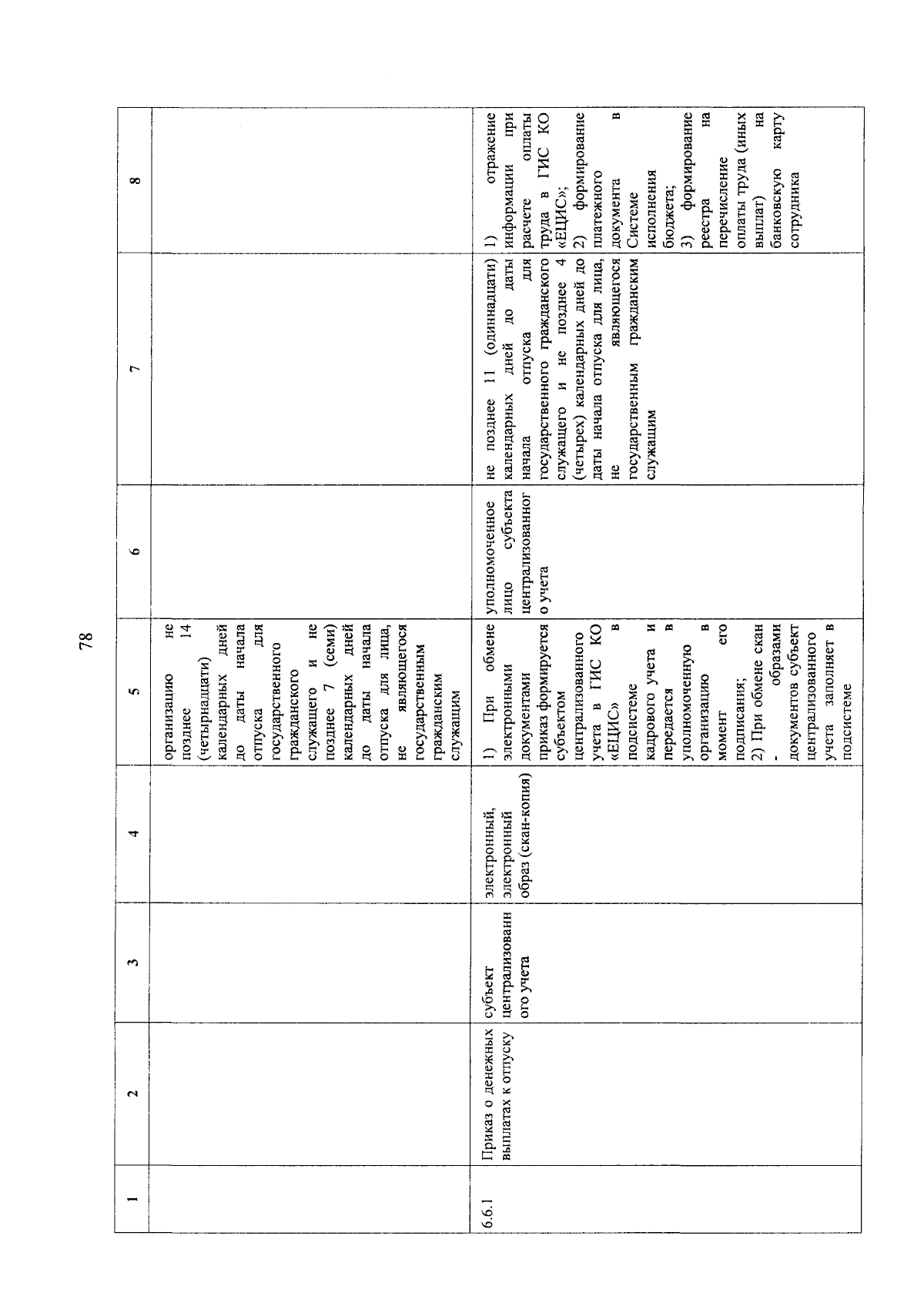 78

| 1 | 2 | 3 | 4 | 5 | 6 | 7 | 8 |
|---|---|---|---|---|---|---|---|
| | | | | организацию не позднее 14 (четырнадцати) календарных дней до даты начала отпуска для государственного гражданского служащего и не позднее 7 (семи) календарных дней до даты начала отпуска для лица, не являющегося государственным гражданским служащим | | | |
| 6.6.1 | Приказ о денежных выплатах к отпуску | субъект централизованного учета | электронный, электронный образ (скан-копия) | 1) При обмене электронными документами приказ формируется субъектом централизованного учета в ГИС КО «ЕЦИС» в подсистеме кадрового учета и передается в уполномоченную организацию в момент его подписания; 2) При обмене скан - образами документов субъект централизованного учета заполняет в подсистеме | уполномоченное лицо субъекта централизованного учета | не позднее 11 (одиннадцати) календарных дней до даты начала отпуска для государственного гражданского служащего и не позднее 4 (четырех) календарных дней до даты начала отпуска для лица, не являющегося государственным гражданским служащим | 1) отражение информации при расчете оплаты труда в ГИС КО «ЕЦИС»; 2) формирование платежного документа в Системе исполнения бюджета; 3) формирование реестра на перечисление оплаты труда (иных выплат) на банковскую карту сотрудника |